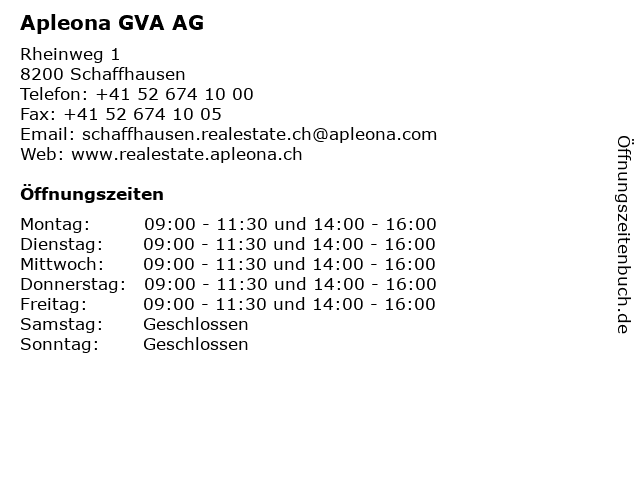 Apleona GVA AG

Rheinweg 1
8200 Schaffhausen
Telefon: +41 52 674 10 00
Fax: +41 52 674 10 05
Email: schaffhausen.realestate.ch@apleona.com
Web: www.realestate.apleona.ch

Öffnungszeiten

| | |
|---|---|
| Montag: | 09:00 - 11:30 und 14:00 - 16:00 |
| Dienstag: | 09:00 - 11:30 und 14:00 - 16:00 |
| Mittwoch: | 09:00 - 11:30 und 14:00 - 16:00 |
| Donnerstag: | 09:00 - 11:30 und 14:00 - 16:00 |
| Freitag: | 09:00 - 11:30 und 14:00 - 16:00 |
| Samstag: | Geschlossen |
| Sonntag: | Geschlossen |

Öffnungszeitenbuch.de